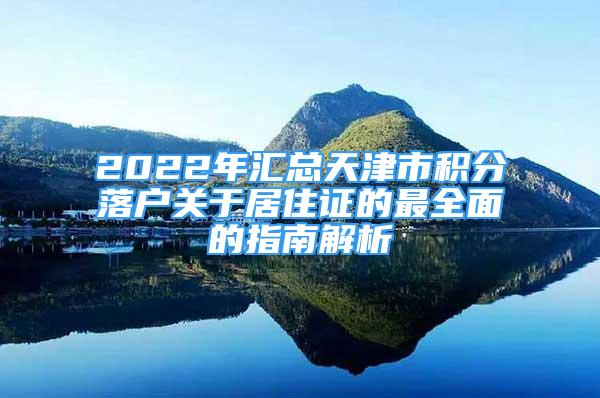 2022年汇总天津市积分落户关于居住证的最全面的指南解析